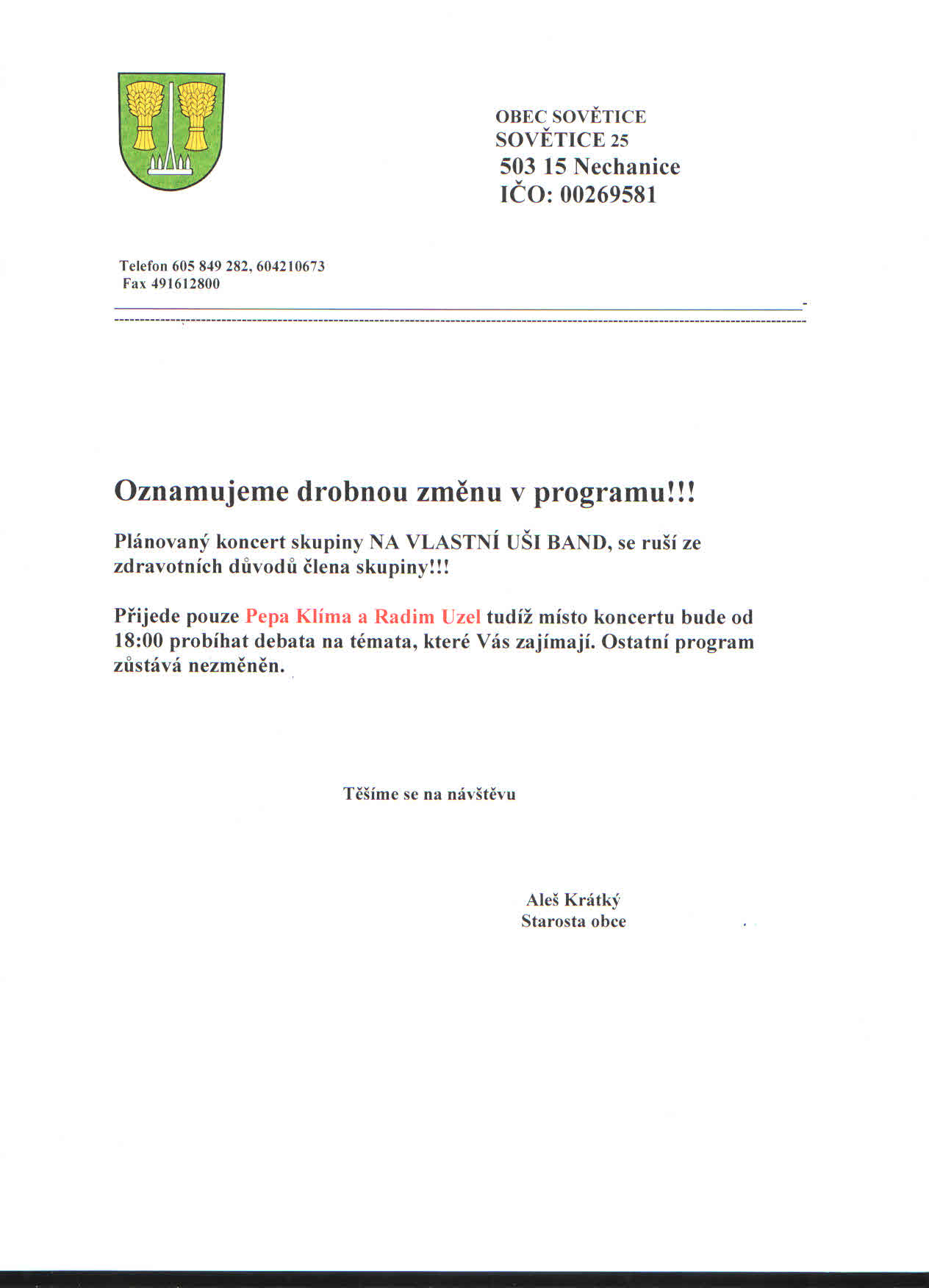 OBEC SOVĚTICE
SOVĚTICE 25
503 15 Nechanice
IČO: 00269581

Telefon 605 849 282, 604210673
Fax 491612800

Oznamujeme drobnou změnu v programu!!!

Plánovaný koncert skupiny NA VLASTNÍ UŠI BAND, se ruší ze zdravotních důvodů člena skupiny!!!

Přijede pouze Pepa Klíma a Radim Uzel tudíž místo koncertu bude od 18:00 probíhat debata na témata, které Vás zajímají. Ostatní program zůstává nezměněn.

Těšíme se na návštěvu

Aleš Krátký
Starosta obce